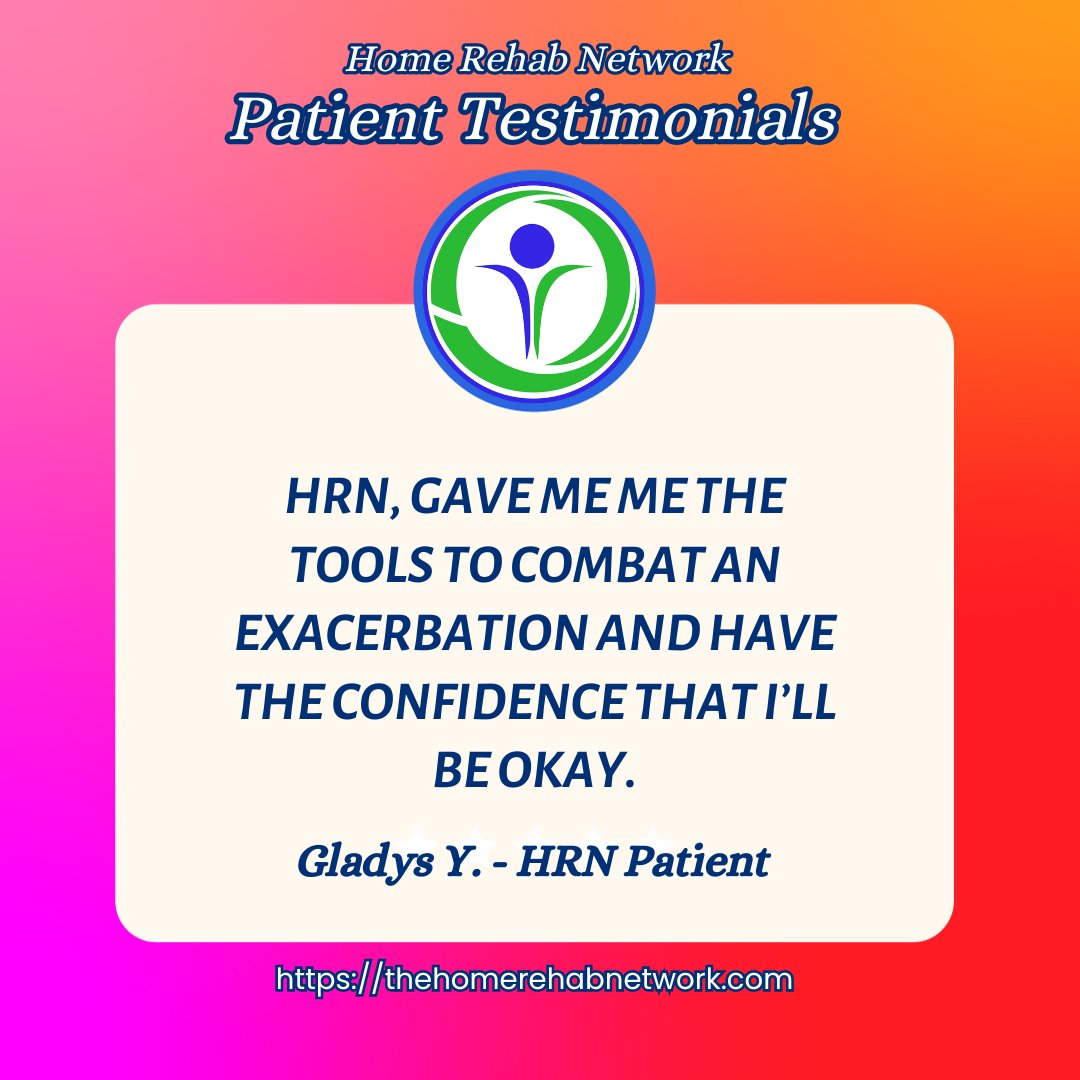 Home Rehab Network
Patient Testimonials

HRN, GAVE ME ME THE TOOLS TO COMBAT AN EXACERBATION AND HAVE THE CONFIDENCE THAT I'LL BE OKAY.

Gladys Y. - HRN Patient

https://thehomerehabnetwork.com